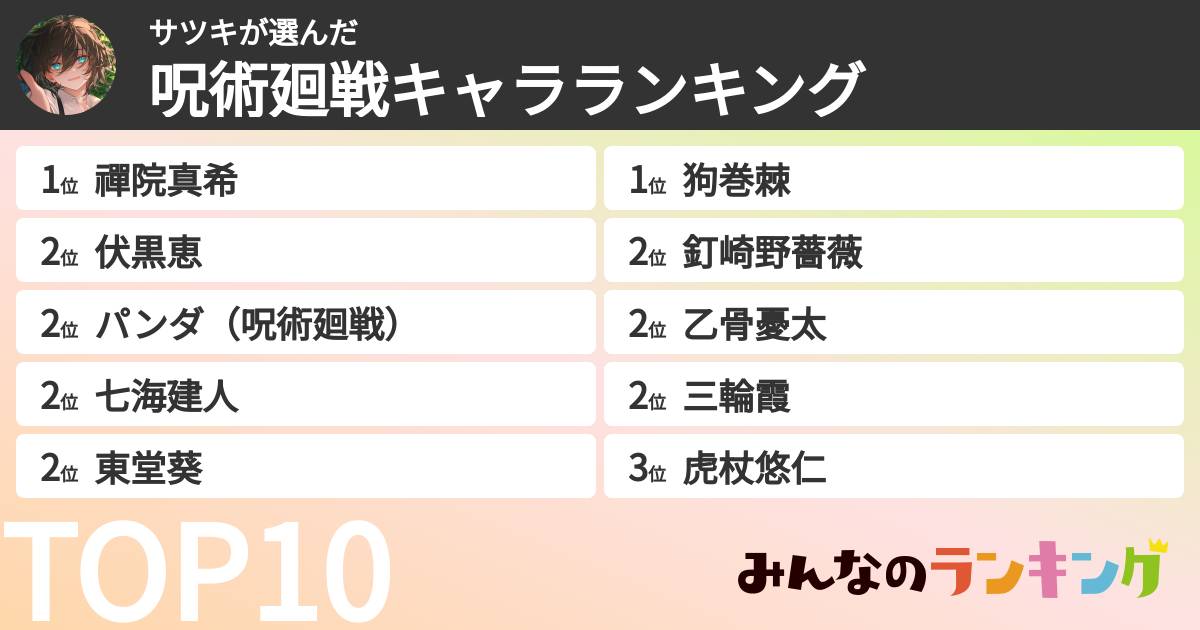 サツキが選んだ
呪術廻戦キャラランキング

1位 禪院真希
2位 伏黒恵
2位 パンダ（呪術廻戦）
2位 七海建人
2位 東堂葵

1位 狗巻棘
2位 釘崎野薔薇
2位 乙骨憂太
2位 三輪霞
3位 虎杖悠仁

TOP10

みんなのランキング